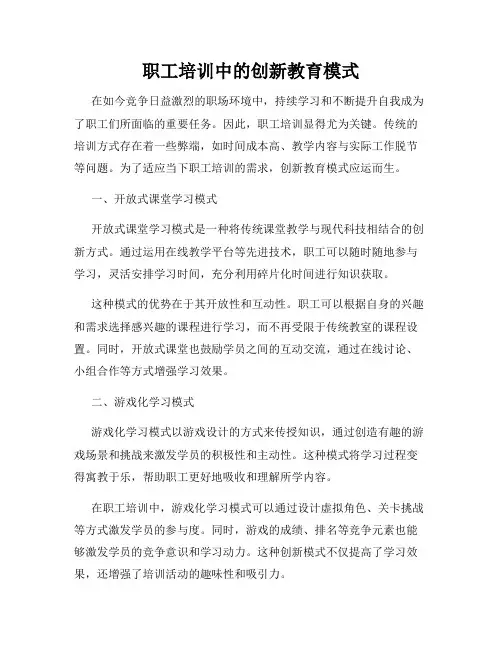 职工培训中的创新教育模式

在如今竞争日益激烈的职场环境中，持续学习和不断提升自我成为了职工们所面临的重要任务。因此，职工培训显得尤为关键。传统的培训方式存在着一些弊端，如时间成本高、教学内容与实际工作脱节等问题。为了适应当下职工培训的需求，创新教育模式应运而生。

一、开放式课堂学习模式

开放式课堂学习模式是一种将传统课堂教学与现代科技相结合的创新方式。通过运用在线教学平台等先进技术，职工可以随时随地参与学习，灵活安排学习时间，充分利用碎片化时间进行知识获取。

这种模式的优势在于其开放性和互动性。职工可以根据自身的兴趣和需求选择感兴趣的课程进行学习，而不再受限于传统教室的课程设置。同时，开放式课堂也鼓励学员之间的互动交流，通过在线讨论、小组合作等方式增强学习效果。

二、游戏化学习模式

游戏化学习模式以游戏设计的方式来传授知识，通过创造有趣的游戏场景和挑战来激发学员的积极性和主动性。这种模式将学习过程变得寓教于乐，帮助职工更好地吸收和理解所学内容。

在职工培训中，游戏化学习模式可以通过设计虚拟角色、关卡挑战等方式激发学员的参与度。同时，游戏的成绩、排名等竞争元素也能够激发学员的竞争意识和学习动力。这种创新模式不仅提高了学习效果，还增强了培训活动的趣味性和吸引力。